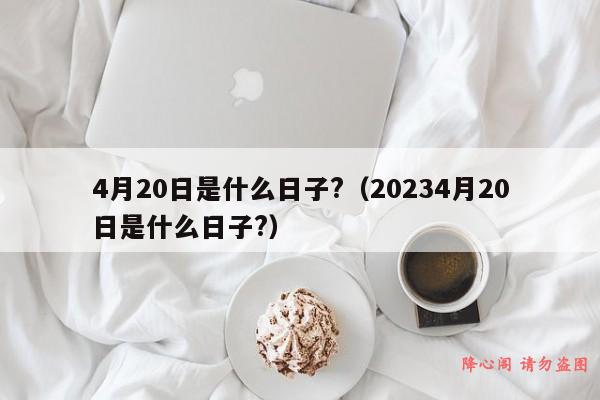 4月20日是什么日子？（20234月20日是什么日子?）

降心阁 请勿盗图